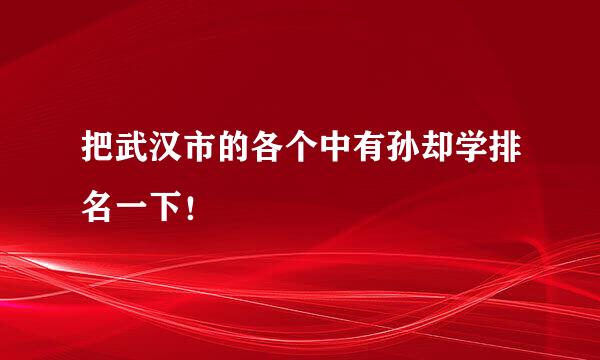 把武汉市的各个中有孙却学排名一下！